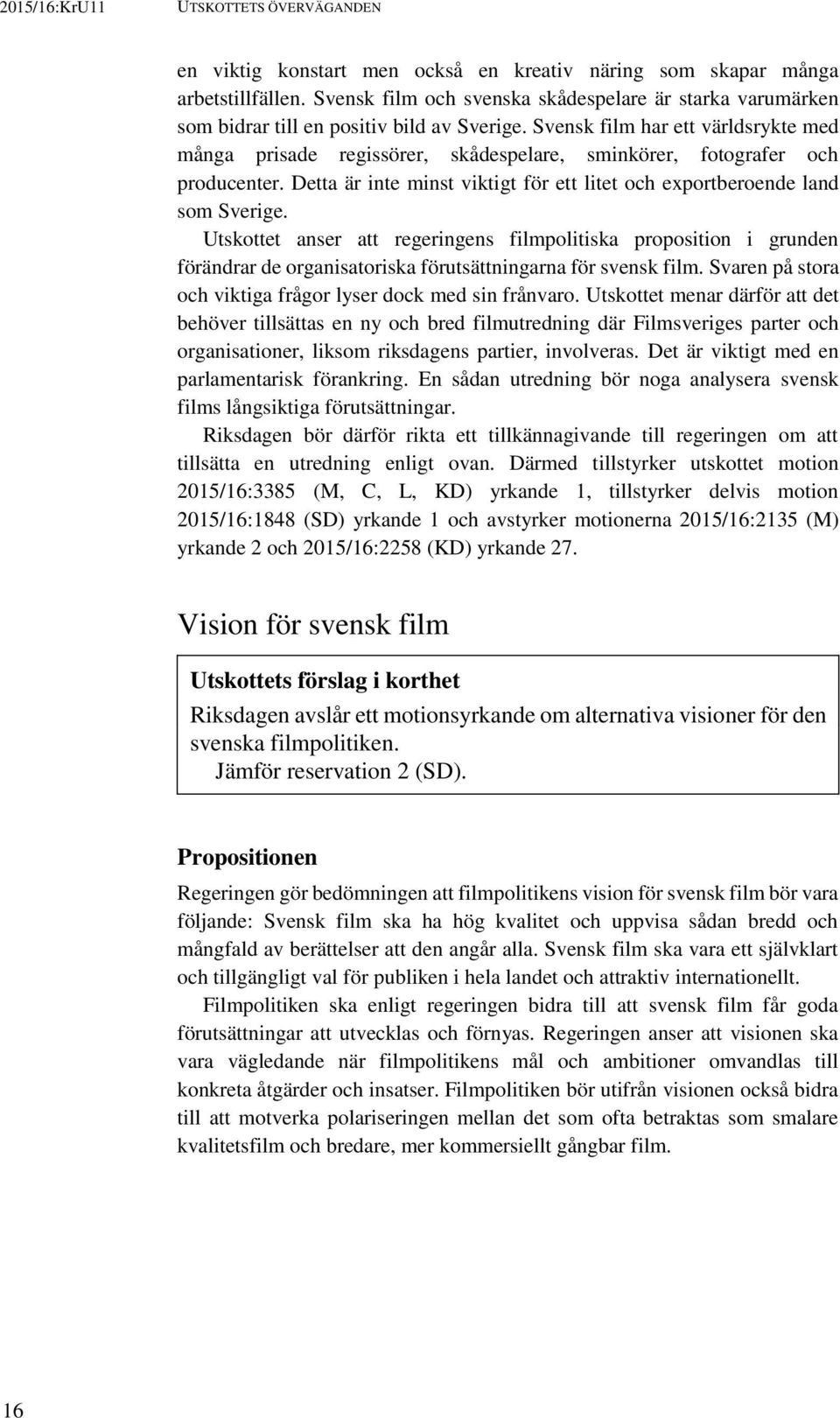 2015/16:KrU11 UTSKOTTETS ÖVERVÄGANDEN

en viktig konstart men också en kreativ näring som skapar många arbetstillfällen. Svensk film och svenska skådespelare är starka varumärken som bidrar till en positiv bild av Sverige. Svensk film har ett världsrykte med många prisade regissörer, skådespelare, sminkörer, fotografer och producenter. Detta är inte minst viktigt för ett litet och exportberoende land som Sverige.

Utskottet anser att regeringens filmpolitiska proposition i grunden förändrar de organisatoriska förutsättningarna för svensk film. Svaren på stora och viktiga frågor lyser dock med sin frånvaro. Utskottet menar därför att det behöver tillsättas en ny och bred filmutredning där Filmsveriges parter och organisationer, liksom riksdagens partier, involveras. Det är viktigt med en parlamentarisk förankring. En sådan utredning bör noga analysera svensk films långsiktiga förutsättningar.

Riksdagen bör därför rikta ett tillkännagivande till regeringen om att tillsätta en utredning enligt ovan. Därmed tillstyrker utskottet motion 2015/16:3385 (M, C, L, KD) yrkande 1, tillstyrker delvis motion 2015/16:1848 (SD) yrkande 1 och avstyrker motionerna 2015/16:2135 (M) yrkande 2 och 2015/16:2258 (KD) yrkande 27.

Vision för svensk film

Utskottets förslag i korthet

Riksdagen avslår ett motionsyrkande om alternativa visioner för den svenska filmpolitiken.

Jämför reservation 2 (SD).

Propositionen

Regeringen gör bedömningen att filmpolitikens vision för svensk film bör vara följande: Svensk film ska ha hög kvalitet och uppvisa sådan bredd och mångfald av berättelser att den angår alla. Svensk film ska vara ett självklart och tillgängligt val för publiken i hela landet och attraktiv internationellt.

Filmpolitiken ska enligt regeringen bidra till att svensk film får goda förutsättningar att utvecklas och förnyas. Regeringen anser att visionen ska vara vägledande när filmpolitikens mål och ambitioner omvandlas till konkreta åtgärder och insatser. Filmpolitiken bör utifrån visionen också bidra till att motverka polariseringen mellan det som ofta betraktas som smalare kvalitetsfilm och bredare, mer kommersiellt gångbar film.

16